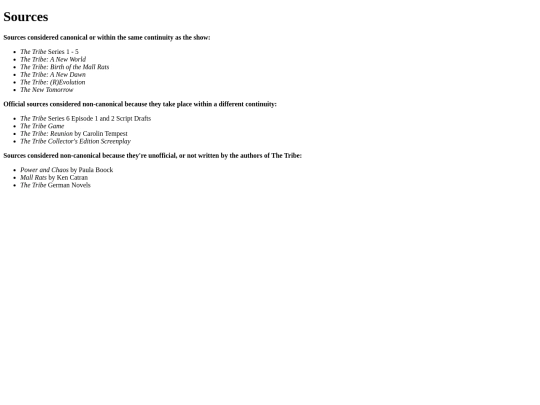 Sources

Sources considered canonical or within the same continuity as the show:

• The Tribe Series 1 - 5
• The Tribe: A New World
• The Tribe: Birth of the Mall Rats
• The Tribe: A New Dawn
• The Tribe: (R)Evolution
• The New Tomorrow

Official sources considered non-canonical because they take place within a different continuity:

• The Tribe Series 6 Episode 1 and 2 Script Drafts
• The Tribe Game
• The Tribe: Reunion by Carolin Tempest
• The Tribe Collector's Edition Screenplay

Sources considered non-canonical because they're unofficial, or not written by the authors of The Tribe:

• Power and Chaos by Paula Boock
• Mall Rats by Ken Catran
• The Tribe German Novels